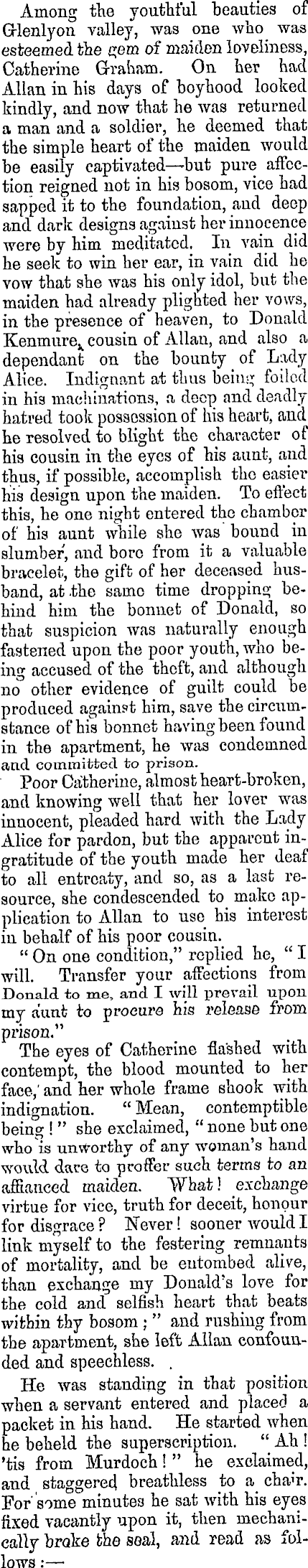 Among the youthful beauties of Glenlyon valley, was one who was esteemed the gem of maiden loveliness, Catherine Graham. On her had Allan in his days of boyhood looked kindly, and now that he was returned a man and a soldier, he deemed that the simple heart of the maiden would be easily captivated—but pure affection reigned not in his bosom, vice had sapped it to the foundation, and deep and dark designs against her innocence were by him meditated. In vain did he seek to win her ear, in vain did he vow that she was his only idol, but the maiden had already plighted her vows, in the presence of heaven, to Donald Kenmure, cousin of Allan, and also a dependant on the bounty of Lady Alice. Indignant at thus being foiled in his machinations, a deep and deadly hatred took possession of his heart, and he resolved to blight the character of his cousin in the eyes of his aunt, and thus, if possible, accomplish the easier his design upon the maiden. To effect this, he one night entered the chamber of his aunt while she was bound in slumber, and bore from it a valuable bracelet, the gift of her deceased husband, at the same time dropping behind him the bonnet of Donald, so that suspicion was naturally enough fastened upon the poor youth, who being accused of the theft, and although no other evidence of guilt could be produced against him, save the circumstance of his bonnet having been found in the apartment, he was condemned and committed to prison.

Poor Catherine, almost heart-broken, and knowing well that her lover was innocent, pleaded hard with the Lady Alice for pardon, but the apparent ingratitude of the youth made her deaf to all entreaty, and so, as a last resource, she condescended to make application to Allan to use his interest in behalf of his poor cousin.

"On one condition," replied he, "I will. Transfer your affections from Donald to me, and I will prevail upon my aunt to procure his release from prison."

The eyes of Catherine flashed with contempt, the blood mounted to her face, and her whole frame shook with indignation. "Mean, contemptible being!" she exclaimed, "none but one who is unworthy of any woman's hand would dare to proffer such terms to an affianced maiden. What! exchange virtue for vice, truth for deceit, honour for disgrace? Never! sooner would I link myself to the festering remnants of mortality, and be entombed alive, than exchange my Donald's love for the cold and selfish heart that beats within thy bosom;" and rushing from the apartment, she left Allan confounded and speechless.

He was standing in that position when a servant entered and placed a packet in his hand. He started when he beheld the superscription. "Ah! 'tis from Murdoch!" he exclaimed, and staggered breathless to a chair. For some minutes he sat with his eyes fixed vacantly upon it, then mechanically broke the seal, and read as follows:—